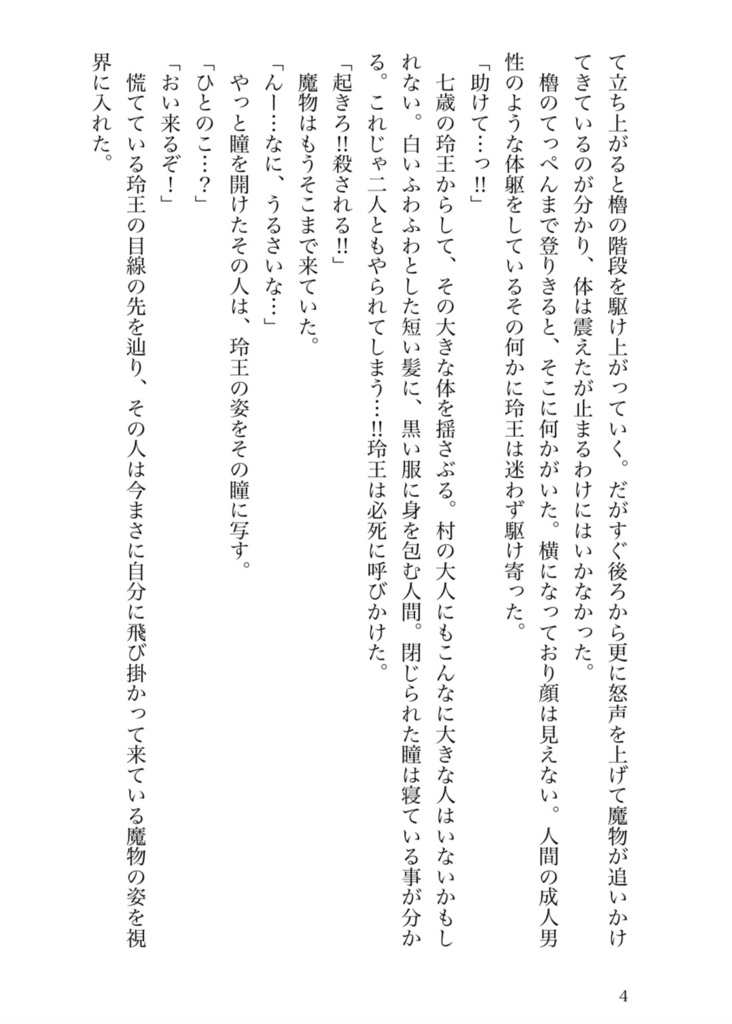 て立ち上がると櫓の階段を駆け上がっていく。だがすぐ後ろから更に怒声を上げて魔物が追いかけてきているのが分かり、体は震えたが止まるわけにはいかなかった。
櫓のてっぺんまで登りきると、そこに何かがいた。横になっており顔は見えない。人間の成人男性のような体躯をしているその何かに玲王は迷わず駆け寄った。
「助けて…っ!!」
七歳の玲王からして、その大きな体を揺さぶる。村の大人にもこんなに大きな人はいないかもしれない。白いふわふわとした短い髪に、黒い服に身を包む人間。閉じられた瞳は寝ている事が分かる。これじゃ二人ともやられてしまう…!!玲王は必死に呼びかけた。
「起きろ!!殺される!!」
魔物はもうそこまで来ていた。
「んー…なに、うるさいな…」
やっと瞳を開けたその人は、玲王の姿をその瞳に写す。
「ひとのこ…?」
「おい来るぞ！」
慌てている玲王の目線の先を辿り、その人は今まさに自分に飛び掛かって来ている魔物の姿を視界に入れた。

4